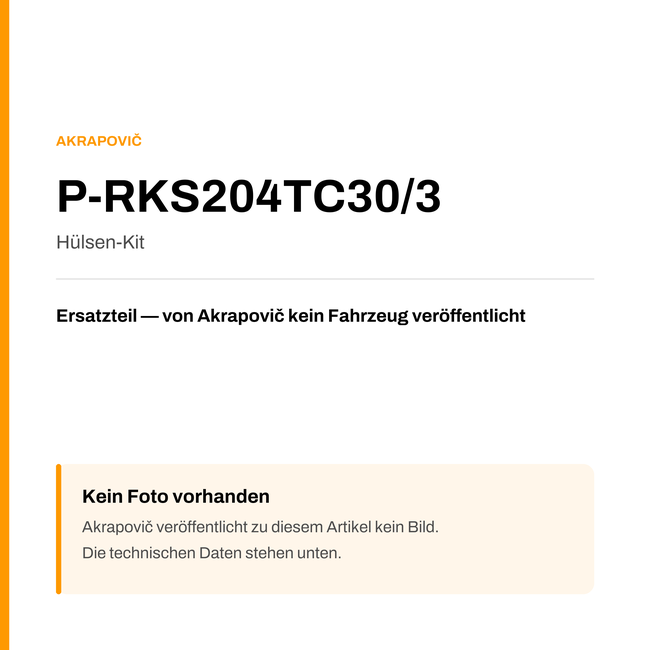 AKRAPOVIČ

P-RKS204TC30/3

Hülsen-Kit

Ersatzteil — von Akrapovič kein Fahrzeug veröffentlicht

Kein Foto vorhanden

Akrapovič veröffentlicht zu diesem Artikel kein Bild.
Die technischen Daten stehen unten.